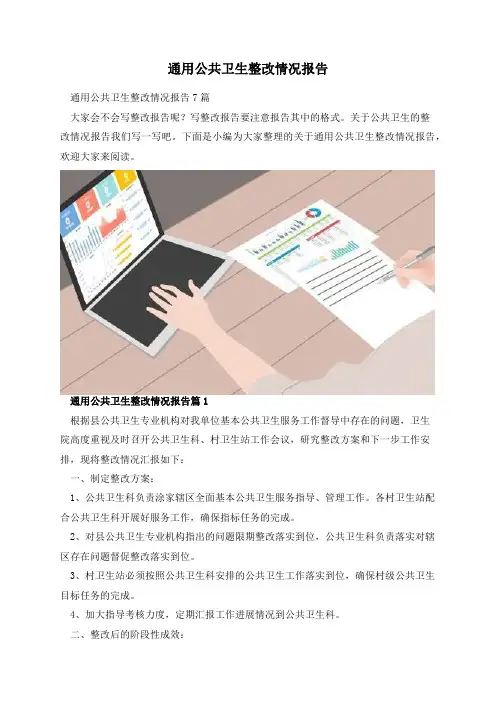 通用公共卫生整改情况报告

通用公共卫生整改情况报告 7 篇

大家会不会写整改报告呢？写整改报告要注意报告其中的格式。关于公共卫生的整改情况报告我们写一写吧。下面是小编为大家整理的关于通用公共卫生整改情况报告，欢迎大家来阅读。

通用公共卫生整改情况报告篇 1

根据县公共卫生专业机构对我单位基本公共卫生服务工作督导中存在的问题，卫生院高度重视及时召开公共卫生科、村卫生站工作会议，研究整改方案和下一步工作安排，现将整改情况汇报如下：

一、制定整改方案：

1、公共卫生科负责涂家辖区全面基本公共卫生服务指导、管理工作。各村卫生站配合公共卫生科开展好服务工作，确保指标任务的完成。

2、对县公共卫生专业机构指出的问题限期整改落实到位，公共卫生科负责落实对辖区存在问题督促整改落实到位。

3、村卫生站必须按照公共卫生科安排的公共卫生工作落实到位，确保村级公共卫生目标任务的完成。

4、加大指导考核力度，定期汇报工作进展情况到公共卫生科。

二、整改后的阶段性成效：